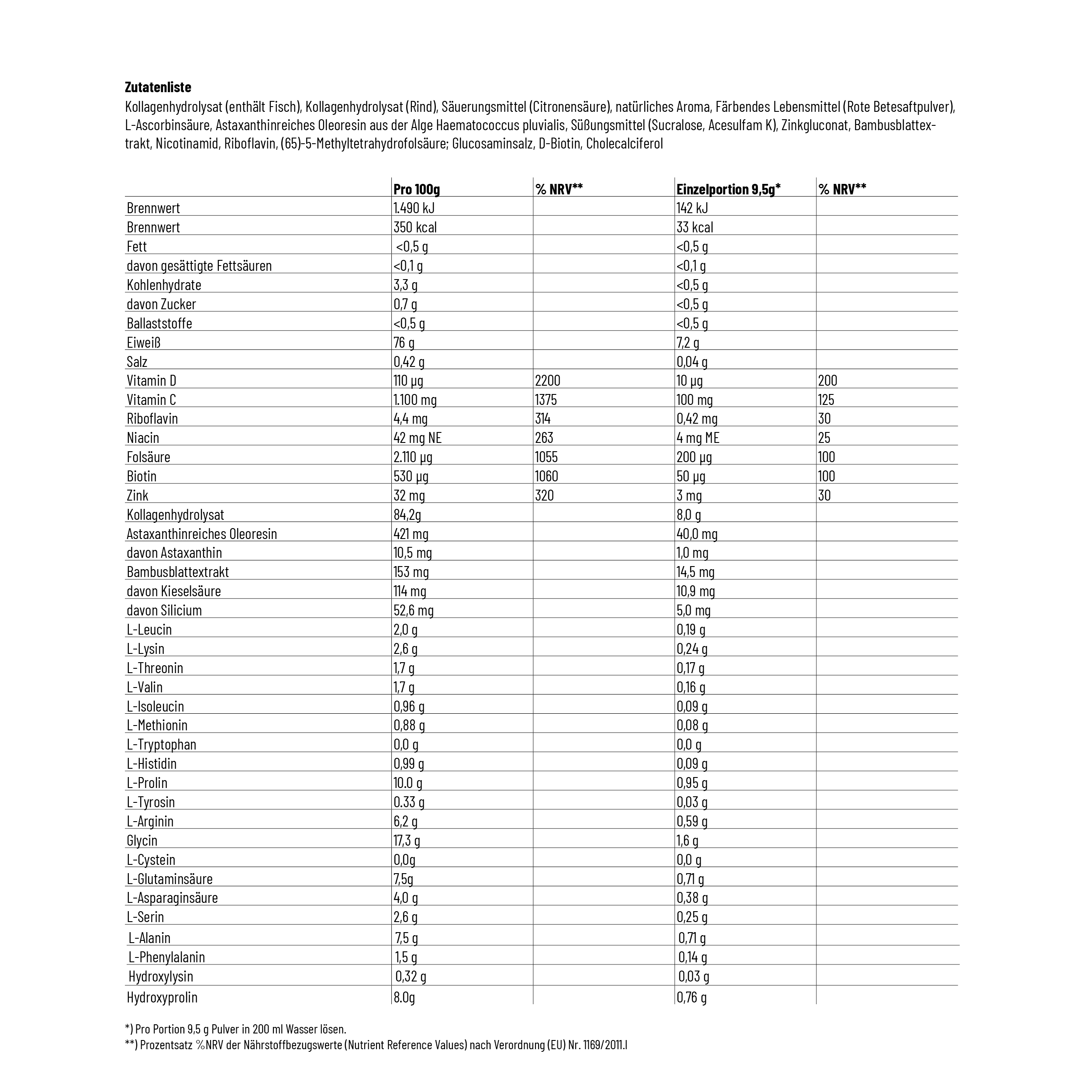 **Zutatenliste**

Kollagenhydrolysat (enthält Fisch), Kollagenhydrolysat (Rind), Säuerungsmittel (Citronensäure), natürliches Aroma, Färbendes Lebensmittel (Rote Betesaftpulver), L-Ascorbinsäure, Astaxanthinreiches Oleoresin aus der Alge Haematococcus pluvialis, Süßungsmittel (Sucralose, Acesulfam K), Zinkgluconat, Bambusblattextrakt, Nicotinamid, Riboflavin, (65)-5-Methyltetrahydrofolsäure; Glucosaminsalz, D-Biotin, Cholecalciferol

| | Pro 100g | % NRV** | Einzelportion 9,5g* | % NRV** |
|---|---|---|---|---|
| Brennwert | 1.490 kJ | | 142 kJ | |
| Brennwert | 350 kcal | | 33 kcal | |
| Fett | <0,5 g | | <0,5 g | |
| davon gesättigte Fettsäuren | <0,1 g | | <0,1 g | |
| Kohlenhydrate | 3,3 g | | <0,5 g | |
| davon Zucker | 0,7 g | | <0,5 g | |
| Ballaststoffe | <0,5 g | | <0,5 g | |
| Eiweiß | 76 g | | 7,2 g | |
| Salz | 0,42 g | | 0,04 g | |
| Vitamin D | 110 µg | 2200 | 10 µg | 200 |
| Vitamin C | 1.100 mg | 1375 | 100 mg | 125 |
| Riboflavin | 4,4 mg | 314 | 0,42 mg | 30 |
| Niacin | 42 mg NE | 263 | 4 mg ME | 25 |
| Folsäure | 2.110 µg | 1055 | 200 µg | 100 |
| Biotin | 530 µg | 1060 | 50 µg | 100 |
| Zink | 32 mg | 320 | 3 mg | 30 |
| Kollagenhydrolysat | 84,2g | | 8,0 g | |
| Astaxanthinreiches Oleoresin | 421 mg | | 40,0 mg | |
| davon Astaxanthin | 10,5 mg | | 1,0 mg | |
| Bambusblattextrakt | 153 mg | | 14,5 mg | |
| davon Kieselsäure | 114 mg | | 10,9 mg | |
| davon Silicium | 52,6 mg | | 5,0 mg | |
| L-Leucin | 2,0 g | | 0,19 g | |
| L-Lysin | 2,6 g | | 0,24 g | |
| L-Threonin | 1,7 g | | 0,17 g | |
| L-Valin | 1,7 g | | 0,16 g | |
| L-Isoleucin | 0,96 g | | 0,09 g | |
| L-Methionin | 0,88 g | | 0,08 g | |
| L-Tryptophan | 0,0 g | | 0,0 g | |
| L-Histidin | 0,99 g | | 0,09 g | |
| L-Prolin | 10.0 g | | 0,95 g | |
| L-Tyrosin | 0.33 g | | 0,03 g | |
| L-Arginin | 6,2 g | | 0,59 g | |
| Glycin | 17,3 g | | 1,6 g | |
| L-Cystein | 0,0g | | 0,0 g | |
| L-Glutaminsäure | 7,5g | | 0,71 g | |
| L-Asparaginsäure | 4,0 g | | 0,38 g | |
| L-Serin | 2,6 g | | 0,25 g | |
| L-Alanin | 7,5 g | | 0,71 g | |
| L-Phenylalanin | 1,5 g | | 0,14 g | |
| Hydroxylysin | 0,32 g | | 0,03 g | |
| Hydroxyprolin | 8.0g | | 0,76 g | |

*) Pro Portion 9,5 g Pulver in 200 ml Wasser lösen.
**) Prozentsatz %NRV der Nährstoffbezugswerte (Nutrient Reference Values) nach Verordnung (EU) Nr. 1169/2011.I